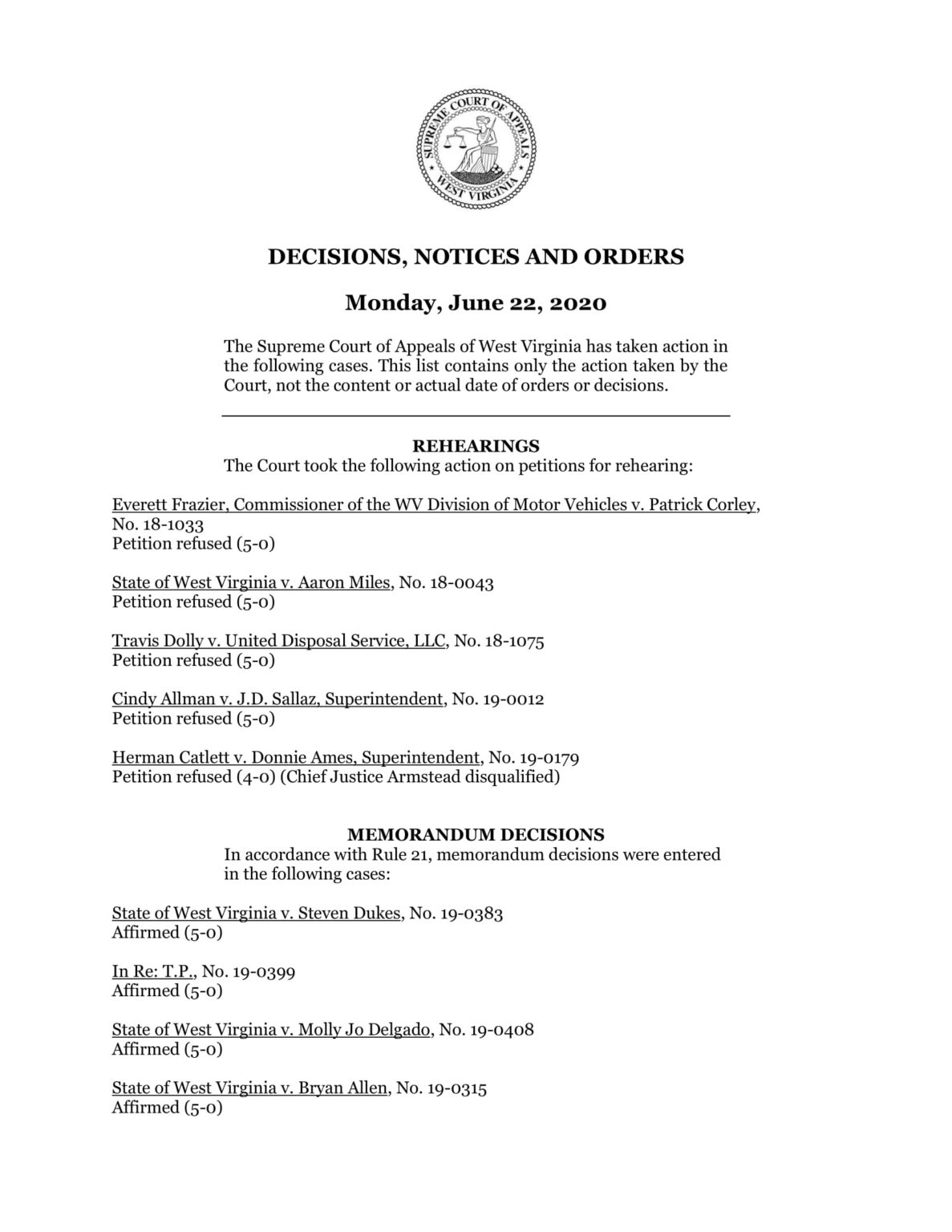 SUPREME COURT OF APPEALS
WEST VIRGINIA

DECISIONS, NOTICES AND ORDERS

Monday, June 22, 2020

The Supreme Court of Appeals of West Virginia has taken action in the following cases. This list contains only the action taken by the Court, not the content or actual date of orders or decisions.

REHEARINGS
The Court took the following action on petitions for rehearing:

Everett Frazier, Commissioner of the WV Division of Motor Vehicles v. Patrick Corley, No. 18-1033
Petition refused (5-0)

State of West Virginia v. Aaron Miles, No. 18-0043
Petition refused (5-0)

Travis Dolly v. United Disposal Service, LLC, No. 18-1075
Petition refused (5-0)

Cindy Allman v. J.D. Sallaz, Superintendent, No. 19-0012
Petition refused (5-0)

Herman Catlett v. Donnie Ames, Superintendent, No. 19-0179
Petition refused (4-0) (Chief Justice Armstead disqualified)

MEMORANDUM DECISIONS
In accordance with Rule 21, memorandum decisions were entered in the following cases:

State of West Virginia v. Steven Dukes, No. 19-0383
Affirmed (5-0)

In Re: T.P., No. 19-0399
Affirmed (5-0)

State of West Virginia v. Molly Jo Delgado, No. 19-0408
Affirmed (5-0)

State of West Virginia v. Bryan Allen, No. 19-0315
Affirmed (5-0)